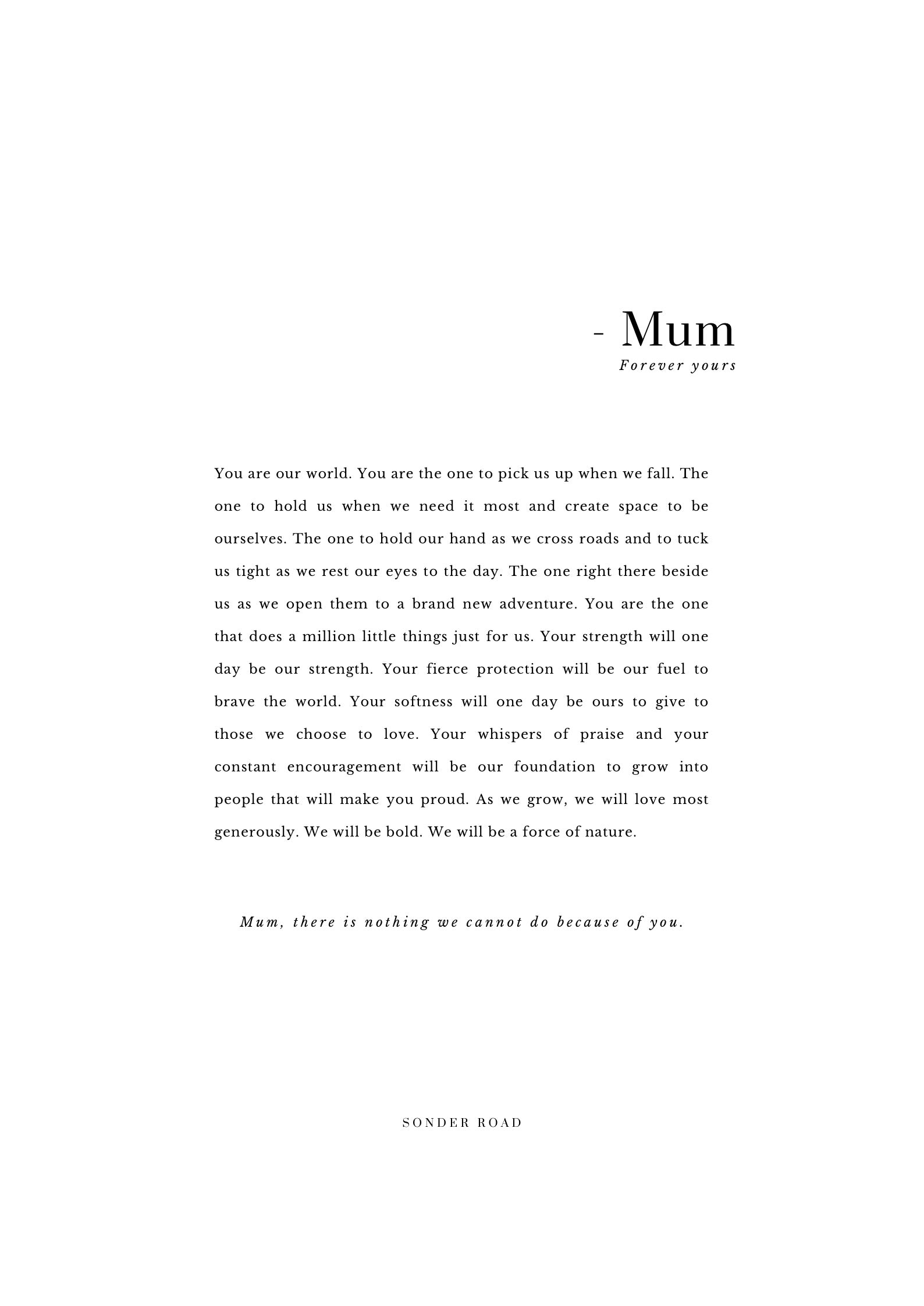 - Mum
Forever yours

You are our world. You are the one to pick us up when we fall. The one to hold us when we need it most and create space to be ourselves. The one to hold our hand as we cross roads and to tuck us tight as we rest our eyes to the day. The one right there beside us as we open them to a brand new adventure. You are the one that does a million little things just for us. Your strength will one day be our strength. Your fierce protection will be our fuel to brave the world. Your softness will one day be ours to give to those we choose to love. Your whispers of praise and your constant encouragement will be our foundation to grow into people that will make you proud. As we grow, we will love most generously. We will be bold. We will be a force of nature.

Mum, there is nothing we cannot do because of you.

SONDER ROAD